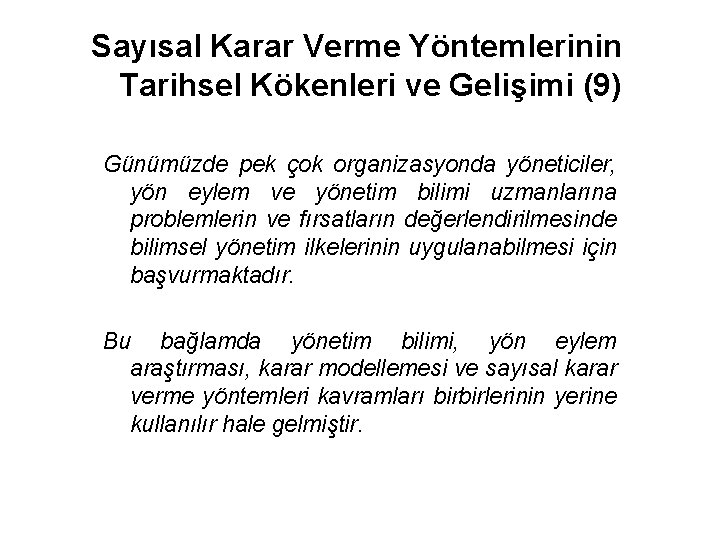 Sayısal Karar Verme Yöntemlerinin Tarihsel Kökenleri ve Gelişimi (9)

Günümüzde pek çok organizasyonda yöneticiler, yön eylem ve yönetim bilimi uzmanlarına problemlerin ve fırsatların değerlendirilmesinde bilimsel yönetim ilkelerinin uygulanabilmesi için başvurmaktadır.

Bu bağlamda yönetim bilimi, yön eylem araştırması, karar modellemesi ve sayısal karar verme yöntemleri kavramları birbirlerinin yerine kullanılır hale gelmiştir.